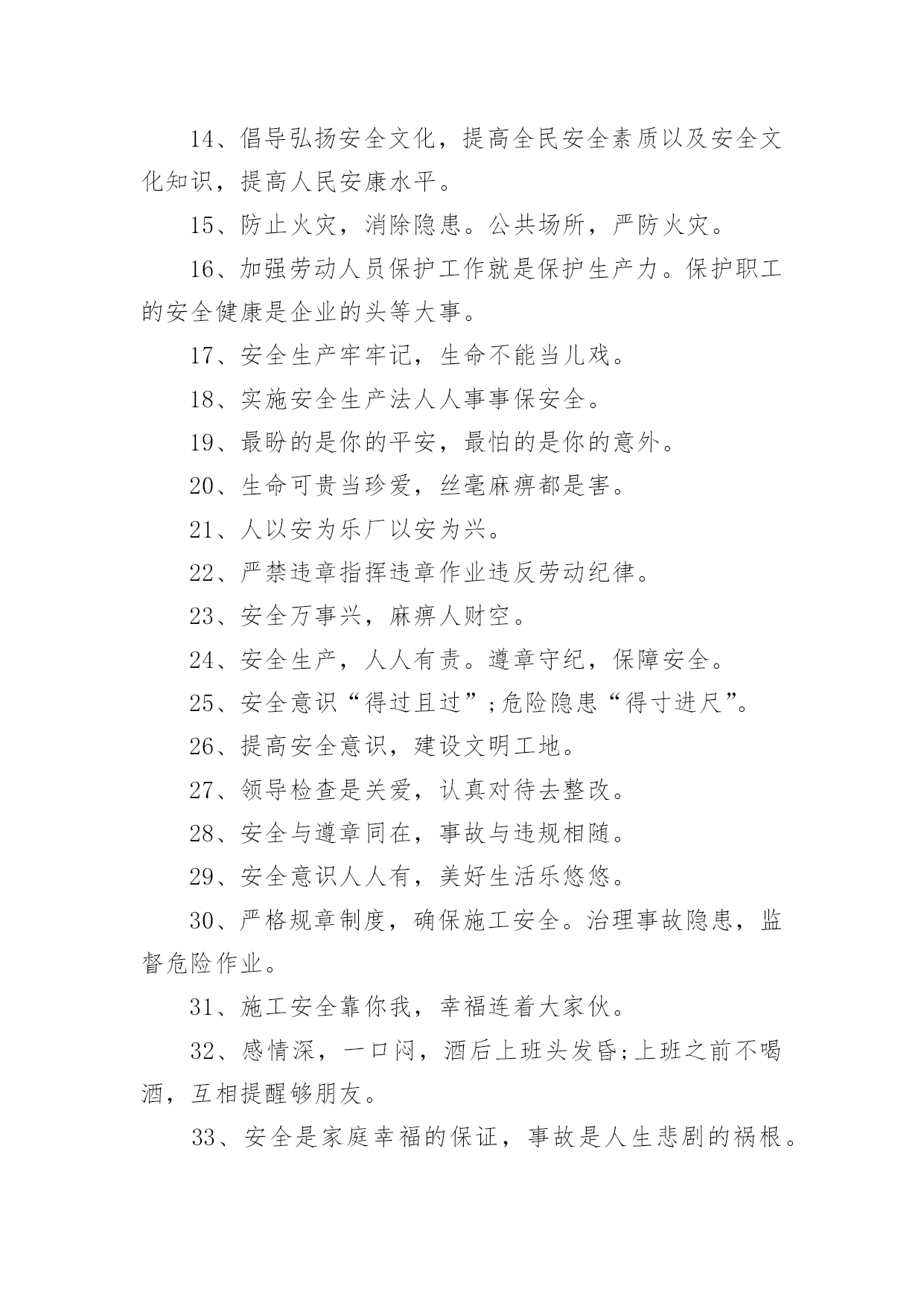 14、倡导弘扬安全文化，提高全民安全素质以及安全文化知识，提高人民安康水平。

15、防止火灾，消除隐患。公共场所，严防火灾。

16、加强劳动人员保护工作就是保护生产力。保护职工的安全健康是企业的头等大事。

17、安全生产牢牢记，生命不能当儿戏。

18、实施安全生产法人人事事保安全。

19、最盼的是你的平安，最怕的是你的意外。

20、生命可贵当珍爱，丝毫麻痹都是害。

21、人以安为乐厂以安为兴。

22、严禁违章指挥违章作业违反劳动纪律。

23、安全万事兴，麻痹人财空。

24、安全生产，人人有责。遵章守纪，保障安全。

25、安全意识“得过且过”;危险隐患“得寸进尺”。

26、提高安全意识，建设文明工地。

27、领导检查是关爱，认真对待去整改。

28、安全与遵章同在，事故与违规相随。

29、安全意识人人有，美好生活乐悠悠。

30、严格规章制度，确保施工安全。治理事故隐患，监督危险作业。

31、施工安全靠你我，幸福连着大家伙。

32、感情深，一口闷，酒后上班头发昏;上班之前不喝酒，互相提醒够朋友。

33、安全是家庭幸福的保证，事故是人生悲剧的祸根。